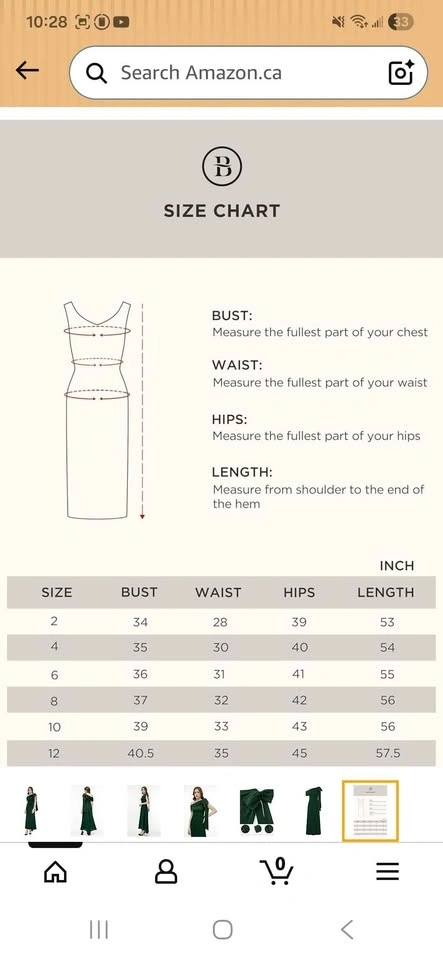 10:28

33

Search Amazon.ca

B

SIZE CHART

BUST:
Measure the fullest part of your chest

WAIST:
Measure the fullest part of your waist

HIPS:
Measure the fullest part of your hips

LENGTH:
Measure from shoulder to the end of the hem

INCH

| SIZE | BUST | WAIST | HIPS | LENGTH |
|---|---|---|---|---|
| 2 | 34 | 28 | 39 | 53 |
| 4 | 35 | 30 | 40 | 54 |
| 6 | 36 | 31 | 41 | 55 |
| 8 | 37 | 32 | 42 | 56 |
| 10 | 39 | 33 | 43 | 56 |
| 12 | 40.5 | 35 | 45 | 57.5 |

0